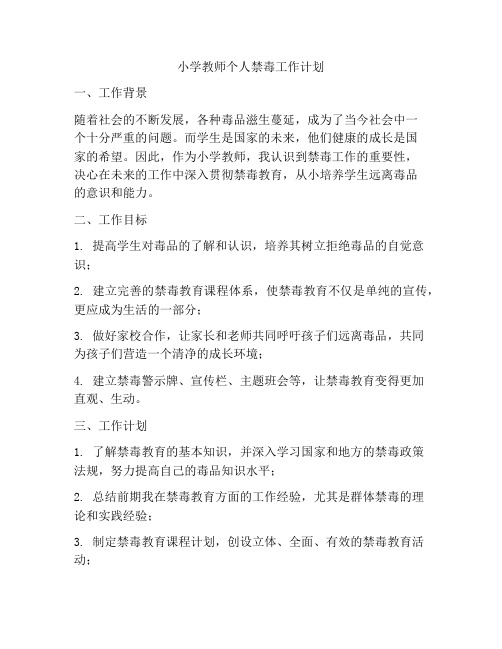 小学教师个人禁毒工作计划

一、工作背景

随着社会的不断发展，各种毒品滋生蔓延，成为了当今社会中一个十分严重的问题。而学生是国家的未来，他们健康的成长是国家的希望。因此，作为小学教师，我认识到禁毒工作的重要性，决心在未来的工作中深入贯彻禁毒教育，从小培养学生远离毒品的意识和能力。

二、工作目标

1. 提高学生对毒品的了解和认识，培养其树立拒绝毒品的自觉意识；

2. 建立完善的禁毒教育课程体系，使禁毒教育不仅是单纯的宣传，更应成为生活的一部分；

3. 做好家校合作，让家长和老师共同呼吁孩子们远离毒品，共同为孩子们营造一个清净的成长环境；

4. 建立禁毒警示牌、宣传栏、主题班会等，让禁毒教育变得更加直观、生动。

三、工作计划

1. 了解禁毒教育的基本知识，并深入学习国家和地方的禁毒政策法规，努力提高自己的毒品知识水平；

2. 总结前期我在禁毒教育方面的工作经验，尤其是群体禁毒的理论和实践经验；

3. 制定禁毒教育课程计划，创设立体、全面、有效的禁毒教育活动；